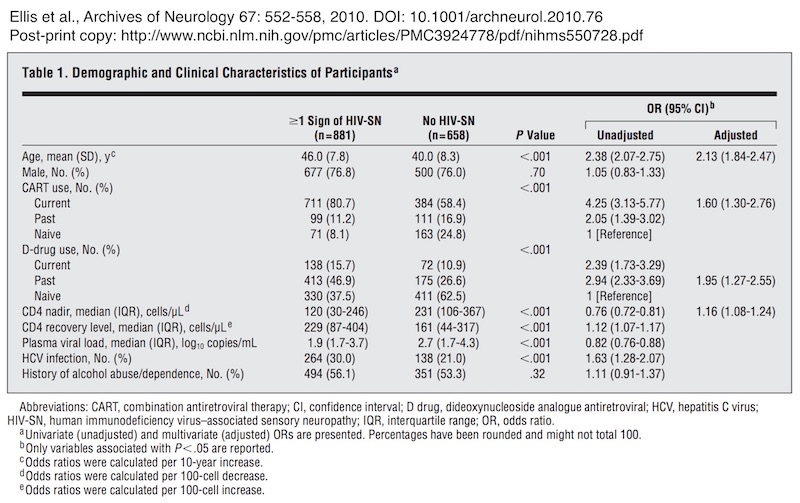 Ellis et al., Archives of Neurology 67: 552-558, 2010. DOI: 10.1001/archneurol.2010.76
Post-print copy: http://www.ncbi.nlm.nih.gov/pmc/articles/PMC3924778/pdf/nihms550728.pdf

Table 1. Demographic and Clinical Characteristics of Participants$^a$

| | ≥1 Sign of HIV-SN (n=881) | No HIV-SN (n=658) | P Value | OR (95% CI)$^b$ Unadjusted | OR (95% CI)$^b$ Adjusted |
|---|---|---|---|---|---|
| Age, mean (SD), y$^c$ | 46.0 (7.8) | 40.0 (8.3) | <.001 | 2.38 (2.07-2.75) | 2.13 (1.84-2.47) |
| Male, No. (%) | 677 (76.8) | 500 (76.0) | .70 | 1.05 (0.83-1.33) | |
| CART use, No. (%) | | | <.001 | | |
| Current | 711 (80.7) | 384 (58.4) | | 4.25 (3.13-5.77) | 1.60 (1.30-2.76) |
| Past | 99 (11.2) | 111 (16.9) | | 2.05 (1.39-3.02) | |
| Naive | 71 (8.1) | 163 (24.8) | | 1 [Reference] | |
| D-drug use, No. (%) | | | <.001 | | |
| Current | 138 (15.7) | 72 (10.9) | | 2.39 (1.73-3.29) | |
| Past | 413 (46.9) | 175 (26.6) | | 2.94 (2.33-3.69) | 1.95 (1.27-2.55) |
| Naive | 330 (37.5) | 411 (62.5) | | 1 [Reference] | |
| CD4 nadir, median (IQR), cells/μL$^d$ | 120 (30-246) | 231 (106-367) | <.001 | 0.76 (0.72-0.81) | 1.16 (1.08-1.24) |
| CD4 recovery level, median (IQR), cells/μL$^e$ | 229 (87-404) | 161 (44-317) | <.001 | 1.12 (1.07-1.17) | |
| Plasma viral load, median (IQR), $\log_{10}$ copies/mL | 1.9 (1.7-3.7) | 2.7 (1.7-4.3) | <.001 | 0.82 (0.76-0.88) | |
| HCV infection, No. (%) | 264 (30.0) | 138 (21.0) | <.001 | 1.63 (1.28-2.07) | |
| History of alcohol abuse/dependence, No. (%) | 494 (56.1) | 351 (53.3) | .32 | 1.11 (0.91-1.37) | |

Abbreviations: CART, combination antiretroviral therapy; CI, confidence interval; D drug, dideoxynucleoside analogue antiretroviral; HCV, hepatitis C virus; HIV-SN, human immunodeficiency virus–associated sensory neuropathy; IQR, interquartile range; OR, odds ratio.
$^a$Univariate (unadjusted) and multivariate (adjusted) ORs are presented. Percentages have been rounded and might not total 100.
$^b$Only variables associated with $P<.05$ are reported.
$^c$Odds ratios were calculated per 10-year increase.
$^d$Odds ratios were calculated per 100-cell decrease.
$^e$Odds ratios were calculated per 100-cell increase.